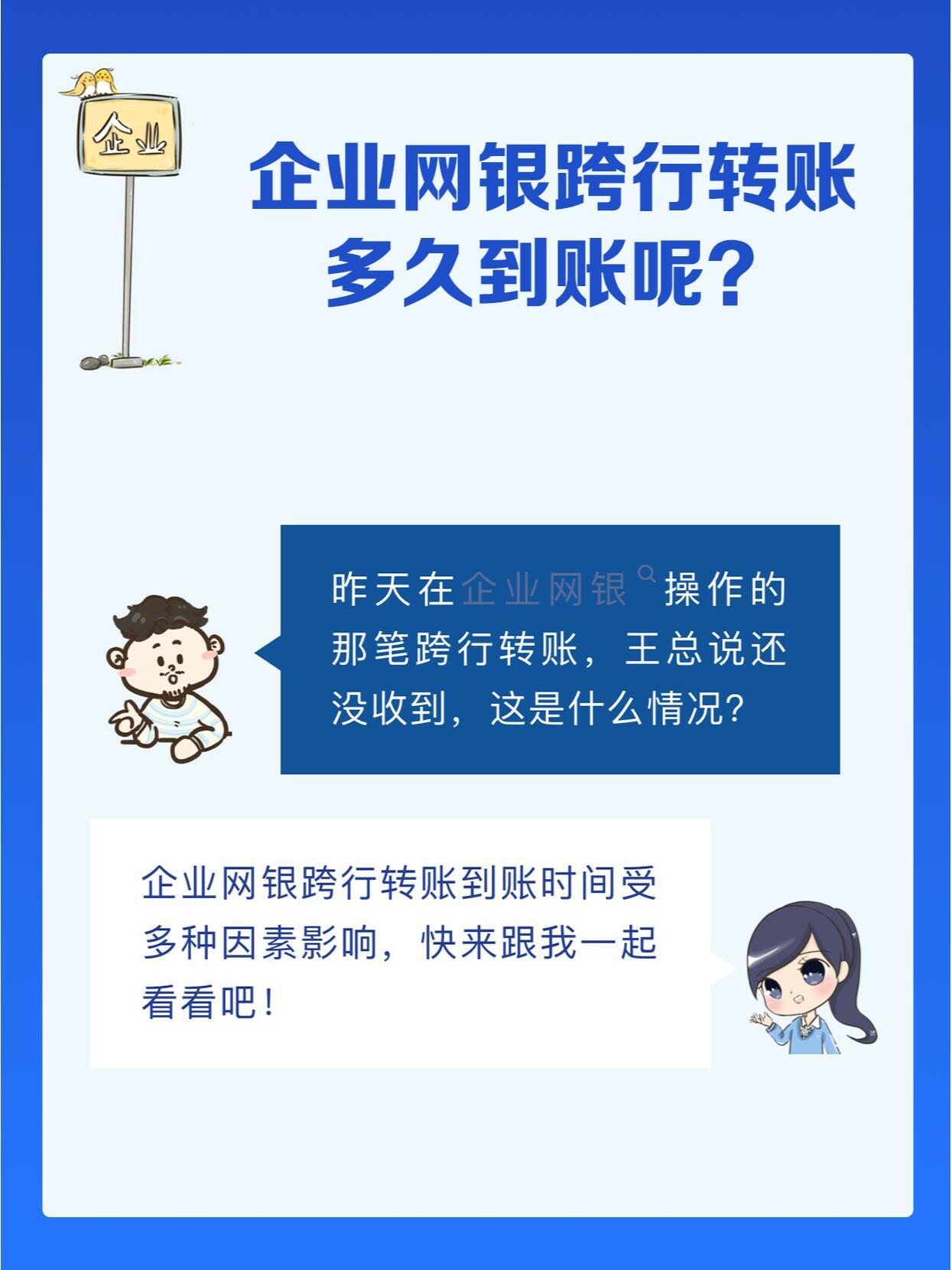 企业

企业网银跨行转账多久到账呢？

昨天在企业网银操作的那笔跨行转账，王总说还没收到，这是什么情况？

企业网银跨行转账到账时间受多种因素影响，快来跟我一起看看吧！